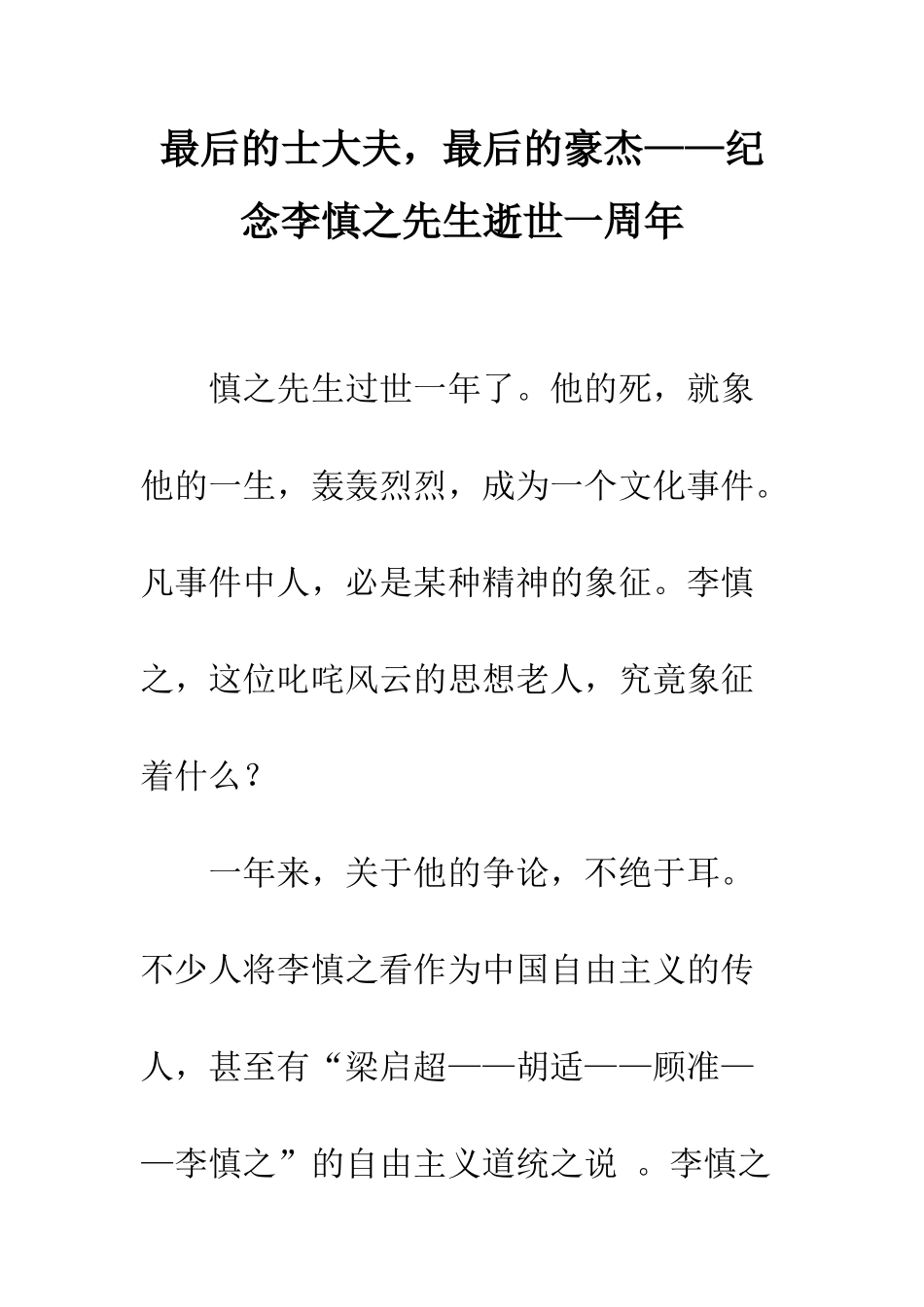 最后的士大夫，最后的豪杰——纪念李慎之先生逝世一周年

慎之先生过世一年了。他的死，就象他的一生，轰轰烈烈，成为一个文化事件。凡事件中人，必是某种精神的象征。李慎之，这位叱咤风云的思想老人，究竟象征着什么？

一年来，关于他的争论，不绝于耳。不少人将李慎之看作为中国自由主义的传人，甚至有“梁启超——胡适——顾准——李慎之”的自由主义道统之说 。李慎之